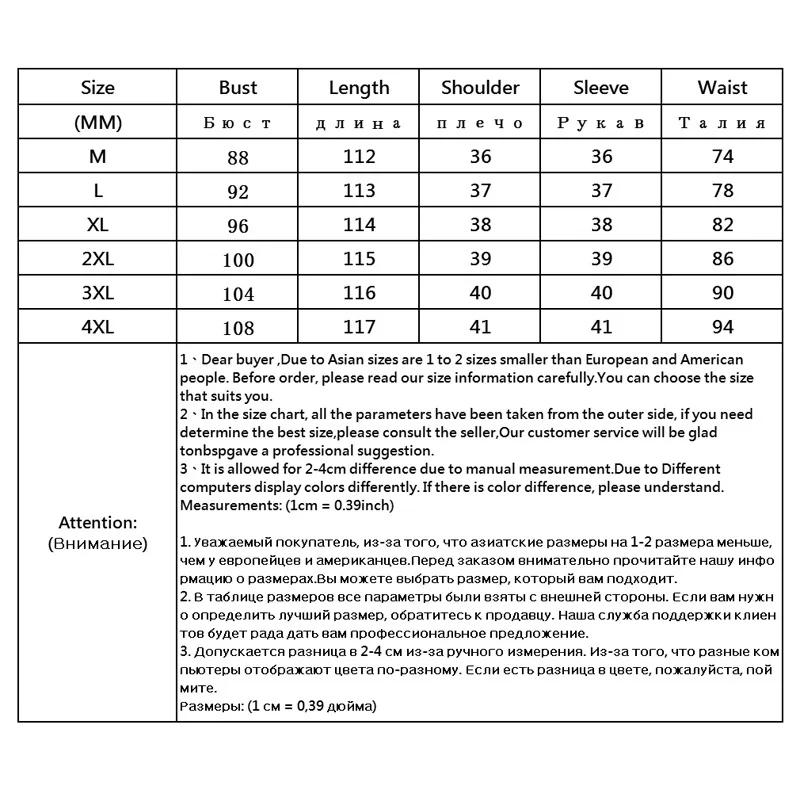 | Size | Bust | Length | Shoulder | Sleeve | Waist |
|---|---|---|---|---|---|
| (MM) | Бюст | длина | плечо | Рукав | Талия |
| M | 88 | 112 | 36 | 36 | 74 |
| L | 92 | 113 | 37 | 37 | 78 |
| XL | 96 | 114 | 38 | 38 | 82 |
| 2XL | 100 | 115 | 39 | 39 | 86 |
| 3XL | 104 | 116 | 40 | 40 | 90 |
| 4XL | 108 | 117 | 41 | 41 | 94 |

Attention:
(Внимание)

1、Dear buyer ,Due to Asian sizes are 1 to 2 sizes smaller than European and American people. Before order, please read our size information carefully.You can choose the size that suits you.
2、In the size chart, all the parameters have been taken from the outer side, if you need determine the best size,please consult the seller,Our customer service will be glad tonbspgave a professional suggestion.
3、It is allowed for 2-4cm difference due to manual measurement.Due to Different computers display colors differently. If there is color difference, please understand.
Measurements: (1cm = 0.39inch)

1. Уважаемый покупатель, из-за того, что азиатские размеры на 1-2 размера меньше, чем у европейцев и американцев.Перед заказом внимательно прочитайте нашу инфо рмацию о размерах.Вы можете выбрать размер, который вам подходит.
2. В таблице размеров все параметры были взяты с внешней стороны. Если вам нужн о определить лучший размер, обратитесь к продавцу. Наша служба поддержки клиен тов будет рада дать вам профессиональное предложение.
3. Допускается разница в 2-4 см из-за ручного измерения. Из-за того, что разные ком пьютеры отображают цвета по-разному. Если есть разница в цвете, пожалуйста, пой мите.
Размеры: (1 см = 0,39 дюйма)